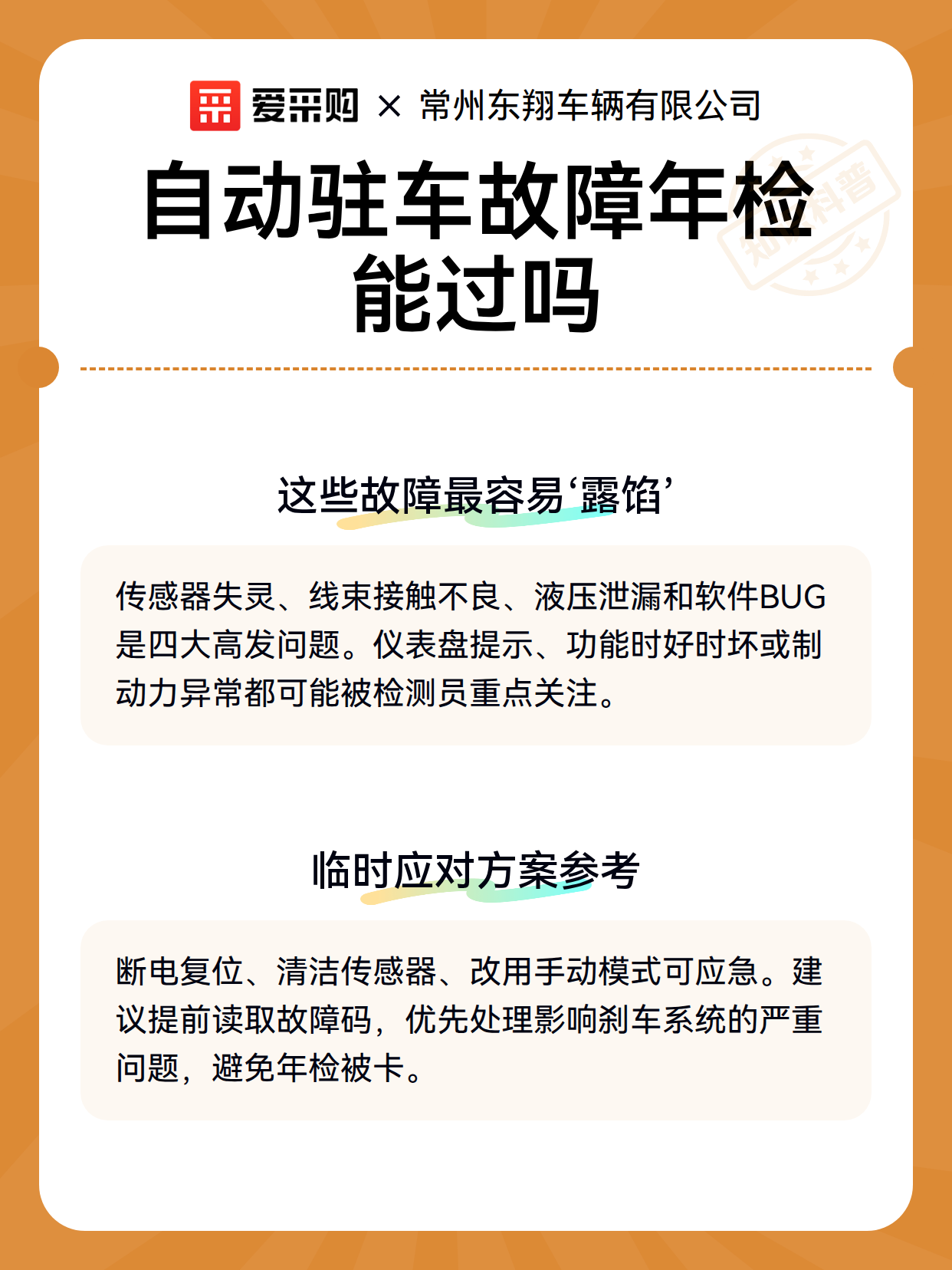 爱采购 × 常州东翔车辆有限公司

自动驻车故障年检能过吗

知识科普

这些故障最容易‘露馅’

传感器失灵、线束接触不良、液压泄漏和软件BUG是四大高发问题。仪表盘提示、功能时好时坏或制动力异常都可能被检测员重点关注。

临时应对方案参考

断电复位、清洁传感器、改用手动模式可应急。建议提前读取故障码，优先处理影响刹车系统的严重问题，避免年检被卡。